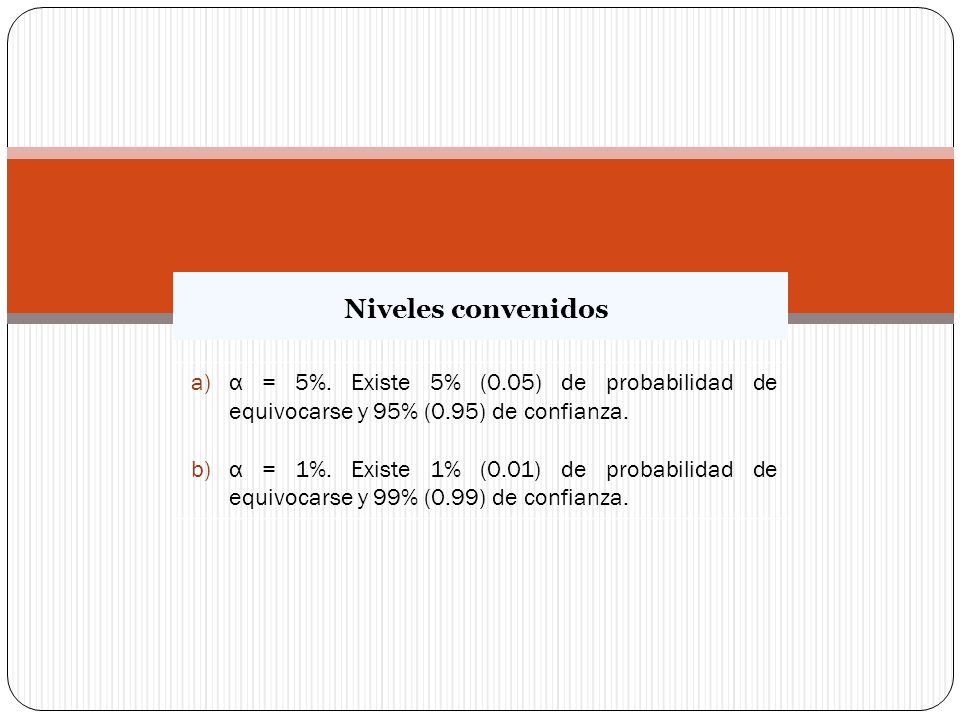 Niveles convenidos

a) $\alpha$ = 5%. Existe 5% (0.05) de probabilidad de equivocarse y 95% (0.95) de confianza.

b) $\alpha$ = 1%. Existe 1% (0.01) de probabilidad de equivocarse y 99% (0.99) de confianza.